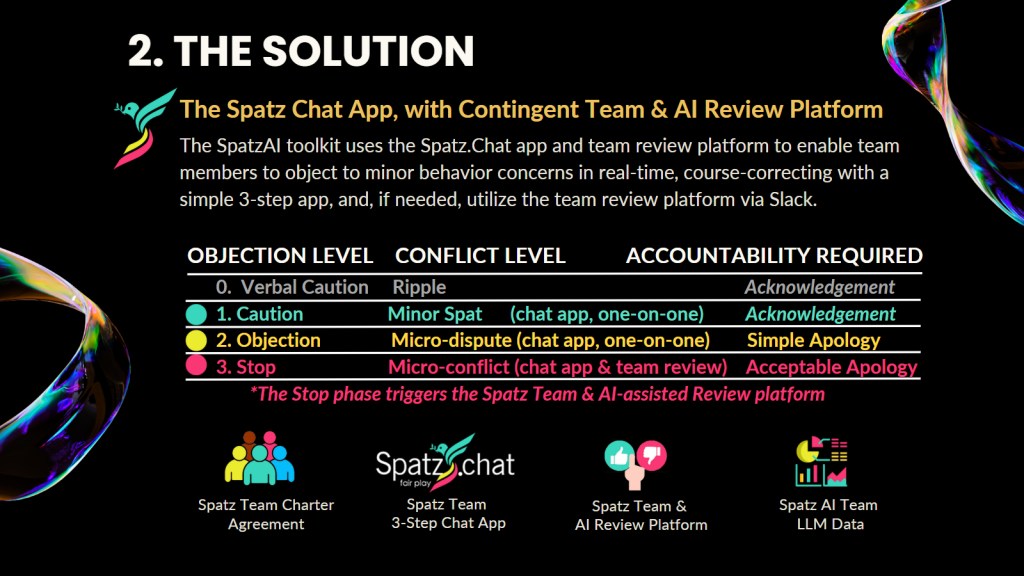 2. THE SOLUTION

The Spatz Chat App, with Contingent Team & AI Review Platform

The SpatzAI toolkit uses the Spatz.Chat app and team review platform to enable team members to object to minor behavior concerns in real-time, course-correcting with a simple 3-step app, and, if needed, utilize the team review platform via Slack.

| OBJECTION LEVEL | CONFLICT LEVEL | ACCOUNTABILITY REQUIRED |
|---|---|---|
| 0. Verbal Caution | Ripple | Acknowledgement |
| 1. Caution | Minor Spat (chat app, one-on-one) | Acknowledgement |
| 2. Objection | Micro-dispute (chat app, one-on-one) | Simple Apology |
| 3. Stop | Micro-conflict (chat app & team review) | Acceptable Apology |

*The Stop phase triggers the Spatz Team & AI-assisted Review platform

Spatz Team Charter Agreement

Spatz.chat fair play
Spatz Team 3-Step Chat App

Spatz Team & AI Review Platform

Spatz AI Team LLM Data